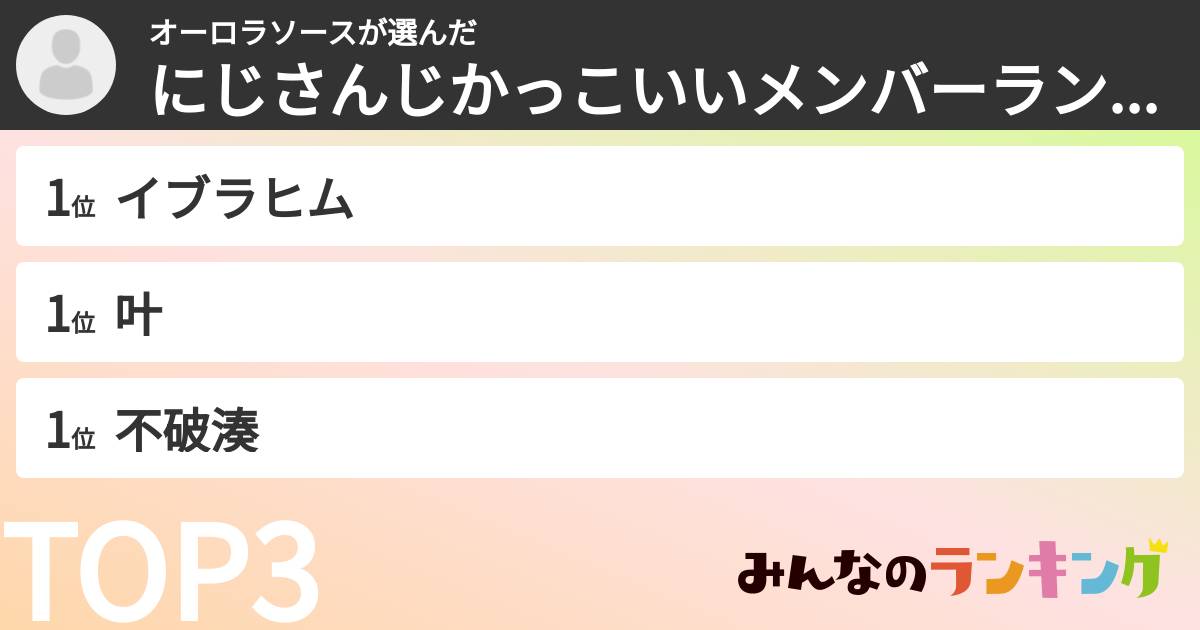 オーロラソースが選んだ
にじさんじかっこいいメンバーラン...

1位 イブラヒム

1位 叶

1位 不破湊

TOP3

みんなのランキング